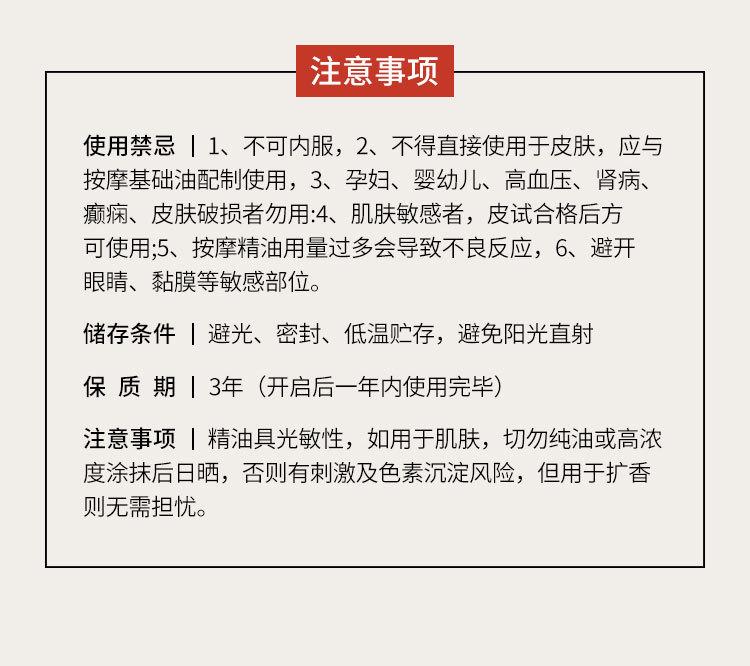 注意事项

使用禁忌 | 1、不可内服，2、不得直接使用于皮肤，应与按摩基础油配制使用，3、孕妇、婴幼儿、高血压、肾病、癫痫、皮肤破损者勿用:4、肌肤敏感者，皮试合格后方可使用;5、按摩精油用量过多会导致不良反应，6、避开眼睛、黏膜等敏感部位。

储存条件 | 避光、密封、低温贮存，避免阳光直射

保 质 期 | 3年（开启后一年内使用完毕）

注意事项 | 精油具光敏性，如用于肌肤，切勿纯油或高浓度涂抹后日晒，否则有刺激及色素沉淀风险，但用于扩香则无需担忧。